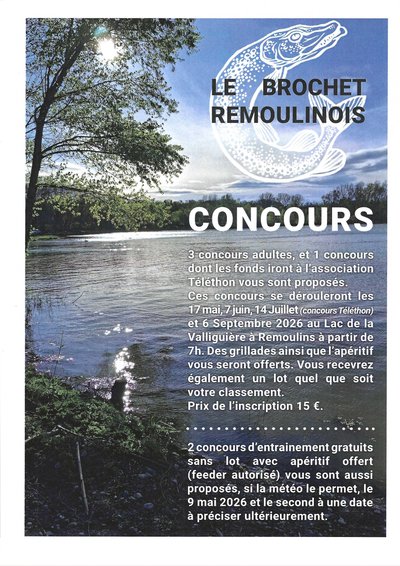 LE BROCHET REMOULINOIS

CONCOURS

3 concours adultes, et 1 concours dont les fonds iront à l'association Téléthon vous sont proposés.
Ces concours se dérouleront les 17 mai, 7 juin, 14 Juillet (concours Téléthon) et 6 Septembre 2026 au Lac de la Valliguière à Remoulins à partir de 7h. Des grillades ainsi que l'apéritif vous seront offerts. Vous recevrez également un lot quel que soit votre classement.
Prix de l'inscription 15 €.

2 concours d'entrainement gratuits sans lot avec apéritif offert (feeder autorisé) vous sont aussi proposés, si la météo le permet, le 9 mai 2026 et le second à une date à préciser ultérieurement.